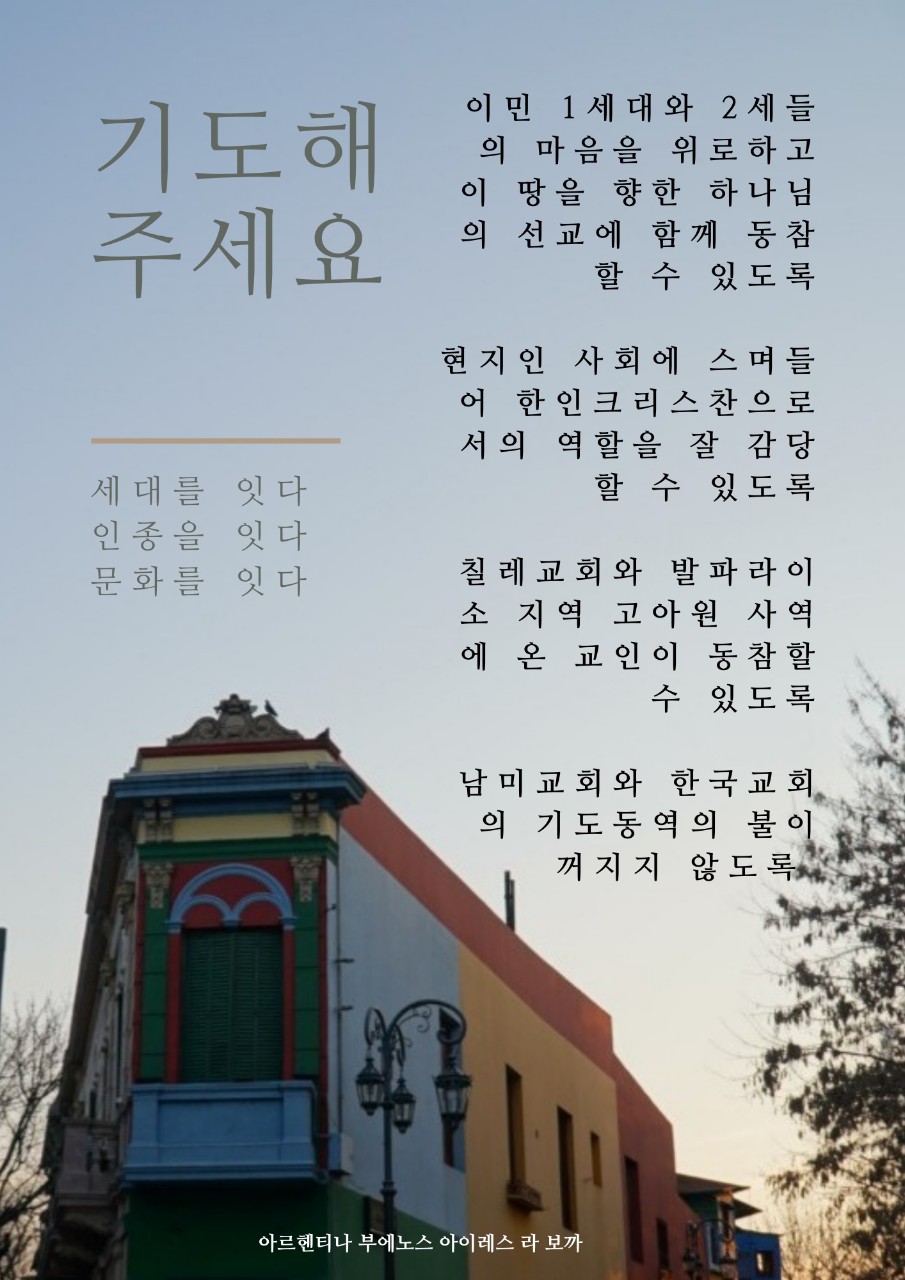 기도해
주세요

세대를 잇다
인종을 잇다
문화를 잇다

이민 1세대와 2세들의 마음을 위로하고 이 땅을 향한 하나님의 선교에 함께 동참할 수 있도록

현지인 사회에 스며들어 한인크리스찬으로서의 역할을 잘 감당할 수 있도록

칠레교회와 발파라이소 지역 고아원 사역에 온 교인이 동참할 수 있도록

남미교회와 한국교회의 기도동역의 불이 꺼지지 않도록

아르헨티나 부에노스 아이레스 라 보까